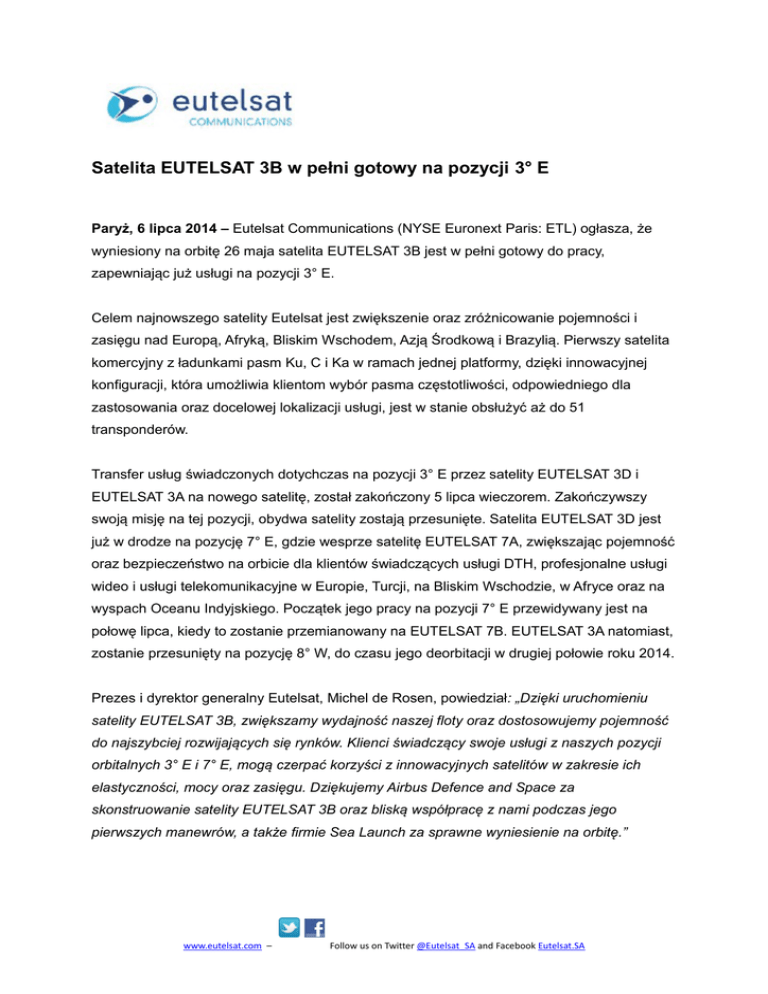 eutelsat
COMMUNICATIONS

Satelita EUTELSAT 3B w pełni gotowy na pozycji 3° E

Paryż, 6 lipca 2014 – Eutelsat Communications (NYSE Euronext Paris: ETL) ogłasza, że wyniesiony na orbitę 26 maja satelita EUTELSAT 3B jest w pełni gotowy do pracy, zapewniając już usługi na pozycji 3° E.

Celem najnowszego satelity Eutelsat jest zwiększenie oraz zróżnicowanie pojemności i zasięgu nad Europą, Afryką, Bliskim Wschodem, Azją Środkową i Brazylią. Pierwszy satelita komercyjny z ładunkami pasm Ku, C i Ka w ramach jednej platformy, dzięki innowacyjnej konfiguracji, która umożliwia klientom wybór pasma częstotliwości, odpowiedniego dla zastosowania oraz docelowej lokalizacji usługi, jest w stanie obsłużyć aż do 51 transponderów.

Transfer usług świadczonych dotychczas na pozycji 3° E przez satelity EUTELSAT 3D i EUTELSAT 3A na nowego satelitę, został zakończony 5 lipca wieczorem. Zakończywszy swoją misję na tej pozycji, obydwa satelity zostają przesunięte. Satelita EUTELSAT 3D jest już w drodze na pozycję 7° E, gdzie wesprze satelitę EUTELSAT 7A, zwiększając pojemność oraz bezpieczeństwo na orbicie dla klientów świadczących usługi DTH, profesjonalne usługi wideo i usługi telekomunikacyjne w Europie, Turcji, na Bliskim Wschodzie, w Afryce oraz na wyspach Oceanu Indyjskiego. Początek jego pracy na pozycji 7° E przewidywany jest na połowę lipca, kiedy to zostanie przemianowany na EUTELSAT 7B. EUTELSAT 3A natomiast, zostanie przesunięty na pozycję 8° W, do czasu jego deorbitacji w drugiej połowie roku 2014.

Prezes i dyrektor generalny Eutelsat, Michel de Rosen, powiedział: „Dzięki uruchomieniu satelity EUTELSAT 3B, zwiększamy wydajność naszej floty oraz dostosowujemy pojemność do najszybciej rozwijających się rynków. Klienci świadczący swoje usługi z naszych pozycji orbitalnych 3° E i 7° E, mogą czerpać korzyści z innowacyjnych satelitów w zakresie ich elastyczności, mocy oraz zasięgu. Dziękujemy Airbus Defence and Space za skonstruowanie satelity EUTELSAT 3B oraz bliską współpracę z nami podczas jego pierwszych manewrów, a także firmie Sea Launch za sprawne wyniesienie na orbitę.”

www.eutelsat.com – Follow us on Twitter @Eutelsat_SA and Facebook Eutelsat.SA